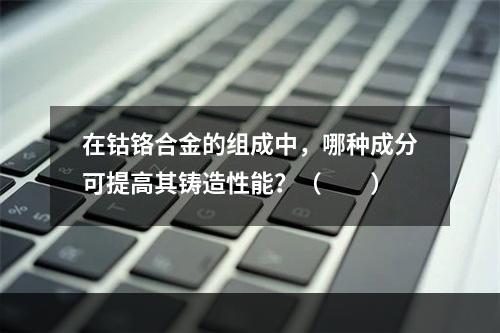 在钴铬合金的组成中，哪种成分可提高其铸造性能？（　　）